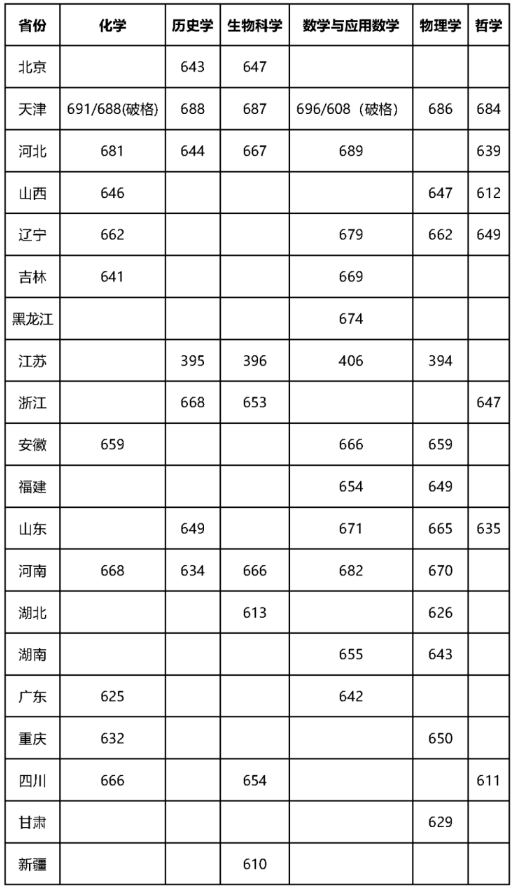 | 省份 | 化学 | 历史学 | 生物科学 | 数学与应用数学 | 物理学 | 哲学 |
|---|---|---|---|---|---|---|
| 北京 | | 643 | 647 | | | |
| 天津 | 691/688(破格) | 688 | 687 | 696/608（破格） | 686 | 684 |
| 河北 | 681 | 644 | 667 | 689 | | 639 |
| 山西 | 646 | | | | 647 | 612 |
| 辽宁 | 662 | | | 679 | 662 | 649 |
| 吉林 | 641 | | | 669 | | |
| 黑龙江 | | | | 674 | | |
| 江苏 | | 395 | 396 | 406 | 394 | |
| 浙江 | | 668 | 653 | | | 647 |
| 安徽 | 659 | | | 666 | 659 | |
| 福建 | | | | 654 | 649 | |
| 山东 | | 649 | | 671 | 665 | 635 |
| 河南 | 668 | 634 | 666 | 682 | 670 | |
| 湖北 | | | 613 | | 626 | |
| 湖南 | | | | 655 | 643 | |
| 广东 | 625 | | | 642 | | |
| 重庆 | 632 | | | | 650 | |
| 四川 | 666 | | 654 | | | 611 |
| 甘肃 | | | | | 629 | |
| 新疆 | | | 610 | | | |